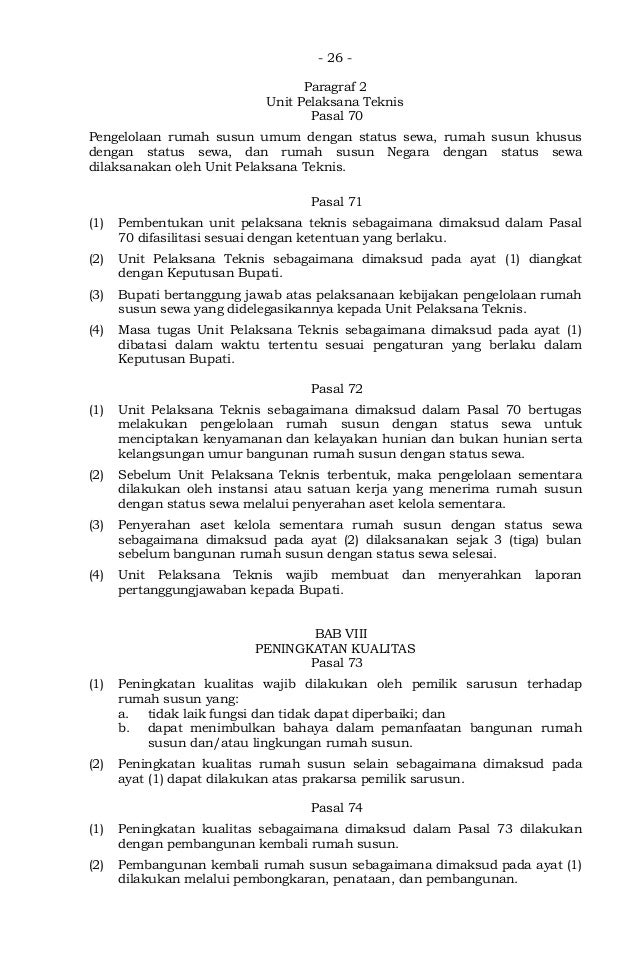 - 26 -

Paragraf 2
Unit Pelaksana Teknis
Pasal 70

Pengelolaan rumah susun umum dengan status sewa, rumah susun khusus dengan status sewa, dan rumah susun Negara dengan status sewa dilaksanakan oleh Unit Pelaksana Teknis.

Pasal 71

(1) Pembentukan unit pelaksana teknis sebagaimana dimaksud dalam Pasal 70 difasilitasi sesuai dengan ketentuan yang berlaku.

(2) Unit Pelaksana Teknis sebagaimana dimaksud pada ayat (1) diangkat dengan Keputusan Bupati.

(3) Bupati bertanggung jawab atas pelaksanaan kebijakan pengelolaan rumah susun sewa yang didelegasikannya kepada Unit Pelaksana Teknis.

(4) Masa tugas Unit Pelaksana Teknis sebagaimana dimaksud pada ayat (1) dibatasi dalam waktu tertentu sesuai pengaturan yang berlaku dalam Keputusan Bupati.

Pasal 72

(1) Unit Pelaksana Teknis sebagaimana dimaksud dalam Pasal 70 bertugas melakukan pengelolaan rumah susun dengan status sewa untuk menciptakan kenyamanan dan kelayakan hunian dan bukan hunian serta kelangsungan umur bangunan rumah susun dengan status sewa.

(2) Sebelum Unit Pelaksana Teknis terbentuk, maka pengelolaan sementara dilakukan oleh instansi atau satuan kerja yang menerima rumah susun dengan status sewa melalui penyerahan aset kelola sementara.

(3) Penyerahan aset kelola sementara rumah susun dengan status sewa sebagaimana dimaksud pada ayat (2) dilaksanakan sejak 3 (tiga) bulan sebelum bangunan rumah susun dengan status sewa selesai.

(4) Unit Pelaksana Teknis wajib membuat dan menyerahkan laporan pertanggungjawaban kepada Bupati.

BAB VIII
PENINGKATAN KUALITAS
Pasal 73

(1) Peningkatan kualitas wajib dilakukan oleh pemilik sarusun terhadap rumah susun yang:
a. tidak laik fungsi dan tidak dapat diperbaiki; dan
b. dapat menimbulkan bahaya dalam pemanfaatan bangunan rumah susun dan/atau lingkungan rumah susun.

(2) Peningkatan kualitas rumah susun selain sebagaimana dimaksud pada ayat (1) dapat dilakukan atas prakarsa pemilik sarusun.

Pasal 74

(1) Peningkatan kualitas sebagaimana dimaksud dalam Pasal 73 dilakukan dengan pembangunan kembali rumah susun.

(2) Pembangunan kembali rumah susun sebagaimana dimaksud pada ayat (1) dilakukan melalui pembongkaran, penataan, dan pembangunan.